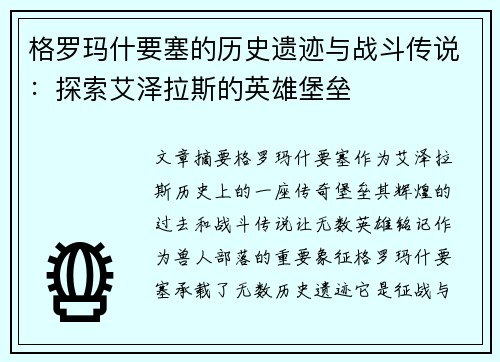 格罗玛什要塞的历史遗迹与战斗传说：探索艾泽拉斯的英雄堡垒

文章摘要格罗玛什要塞作为艾泽拉斯历史上的一座传奇堡垒其辉煌的过去和战斗传说让无数英雄铭记作为兽人部落的重要象征格罗玛什要塞承载了无数历史遗迹它是征战与